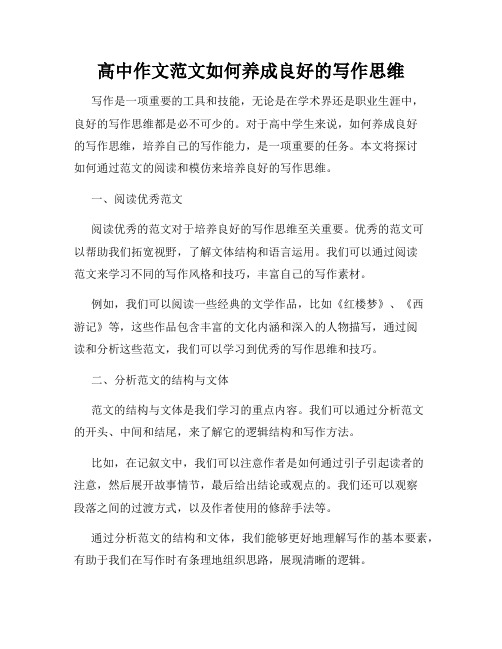 高中作文范文如何养成良好的写作思维

写作是一项重要的工具和技能，无论是在学术界还是职业生涯中，良好的写作思维都是必不可少的。对于高中学生来说，如何养成良好的写作思维，培养自己的写作能力，是一项重要的任务。本文将探讨如何通过范文的阅读和模仿来培养良好的写作思维。

一、阅读优秀范文

阅读优秀的范文对于培养良好的写作思维至关重要。优秀的范文可以帮助我们拓宽视野，了解文体结构和语言运用。我们可以通过阅读范文来学习不同的写作风格和技巧，丰富自己的写作素材。

例如，我们可以阅读一些经典的文学作品，比如《红楼梦》、《西游记》等，这些作品包含丰富的文化内涵和深入的人物描写，通过阅读和分析这些范文，我们可以学习到优秀的写作思维和技巧。

二、分析范文的结构与文体

范文的结构与文体是我们学习的重点内容。我们可以通过分析范文的开头、中间和结尾，来了解它的逻辑结构和写作方法。

比如，在记叙文中，我们可以注意作者是如何通过引子引起读者的注意，然后展开故事情节，最后给出结论或观点的。我们还可以观察段落之间的过渡方式，以及作者使用的修辞手法等。

通过分析范文的结构和文体，我们能够更好地理解写作的基本要素，有助于我们在写作时有条理地组织思路，展现清晰的逻辑。